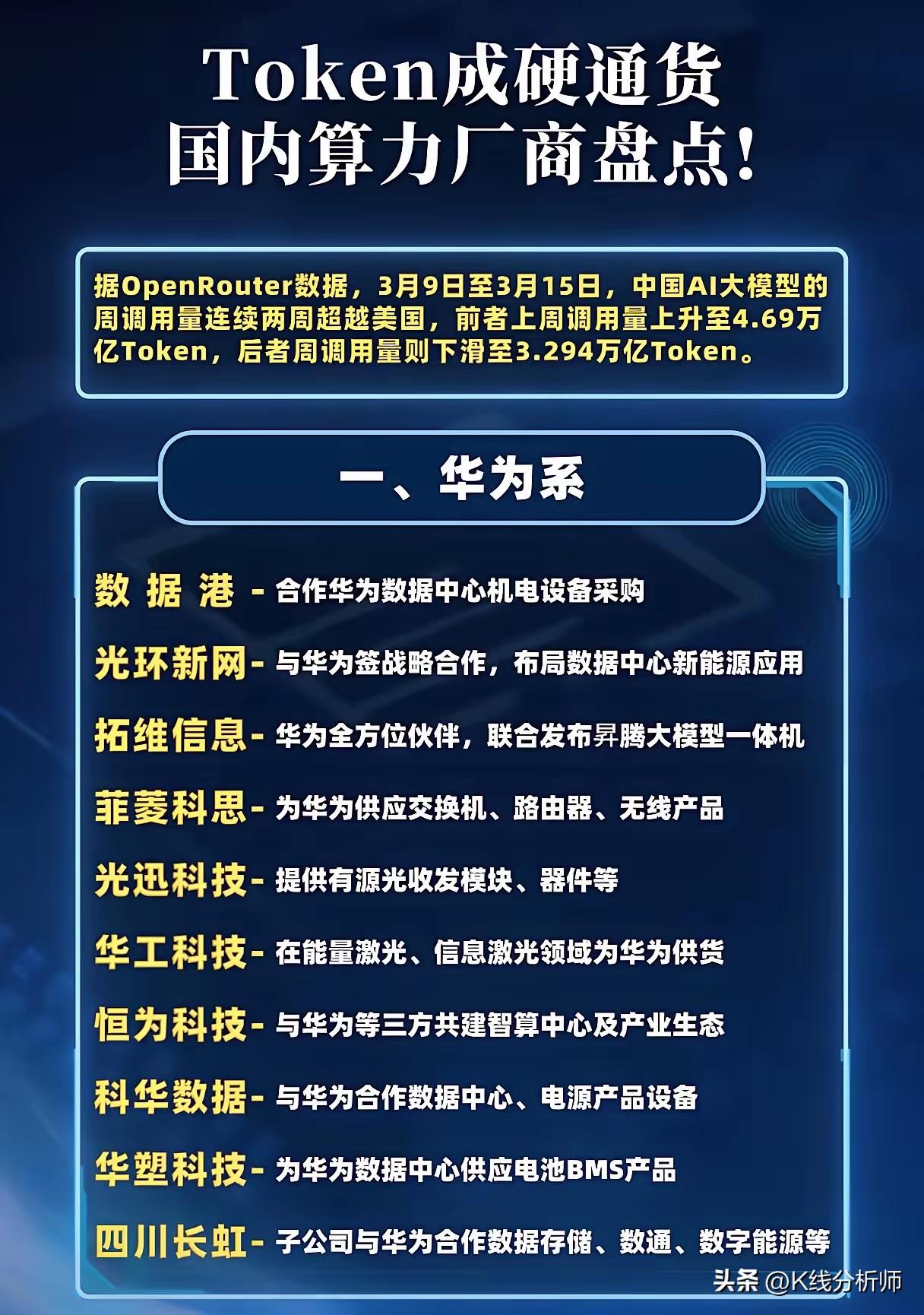 Token成硬通货
国内算力厂商盘点!

据OpenRouter数据，3月9日至3月15日，中国AI大模型的周调用量连续两周超越美国，前者上周调用量上升至4.69万亿Token，后者周调用量则下滑至3.294万亿Token。

一、华为系

数据港 - 合作华为数据中心机电设备采购

光环新网 - 与华为签战略合作，布局数据中心新能源应用

拓维信息 - 华为全方位伙伴，联合发布昇腾大模型一体机

菲菱科思 - 为华为供应交换机、路由器、无线产品

光迅科技 - 提供有源光收发模块、器件等

华工科技 - 在能量激光、信息激光领域为华为供货

恒为科技 - 与华为等三方共建智算中心及产业生态

科华数据 - 与华为合作数据中心、电源产品设备

华塑科技 - 为华为数据中心供应电池BMS产品

四川长虹 - 子公司与华为合作数据存储、数通、数字能源等

头条 @K线分析师